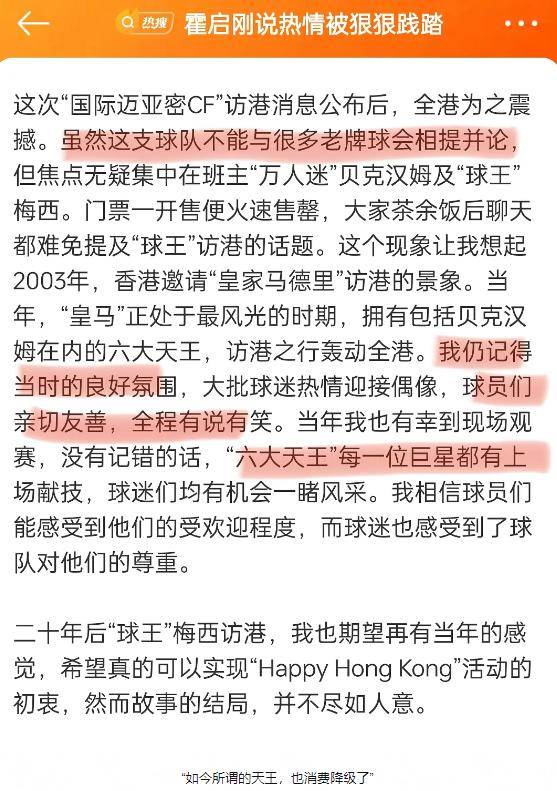 热搜 霍启刚说热情被狠狠践踏

这次“国际迈亚密CF”访港消息公布后，全港为之震撼。虽然这支球队不能与很多老牌球会相提并论，但焦点无疑集中在班主“万人迷”贝克汉姆及“球王”梅西。门票一开售便火速售罄，大家茶余饭后聊天都难免提及“球王”访港的话题。这个现象让我想起2003年，香港邀请“皇家马德里”访港的景象。当年，“皇马”正处于最风光的时期，拥有包括贝克汉姆在内的六大天王，访港之行轰动全港。我仍记得当时的良好氛围，大批球迷热情迎接偶像，球员们亲切友善，全程有说有笑。当年我也有幸到现场观赛，没有记错的话，“六大天王”每一位巨星都有上场献技，球迷们均有机会一睹风采。我相信球员们能感受到他们的受欢迎程度，而球迷也感受到了球队对他们的尊重。

二十年后“球王”梅西访港，我也期望再有当年的感觉，希望真的可以实现“Happy Hong Kong”活动的初衷，然而故事的结局，并不尽如人意。

“如今所谓的天王，也消费降级了”